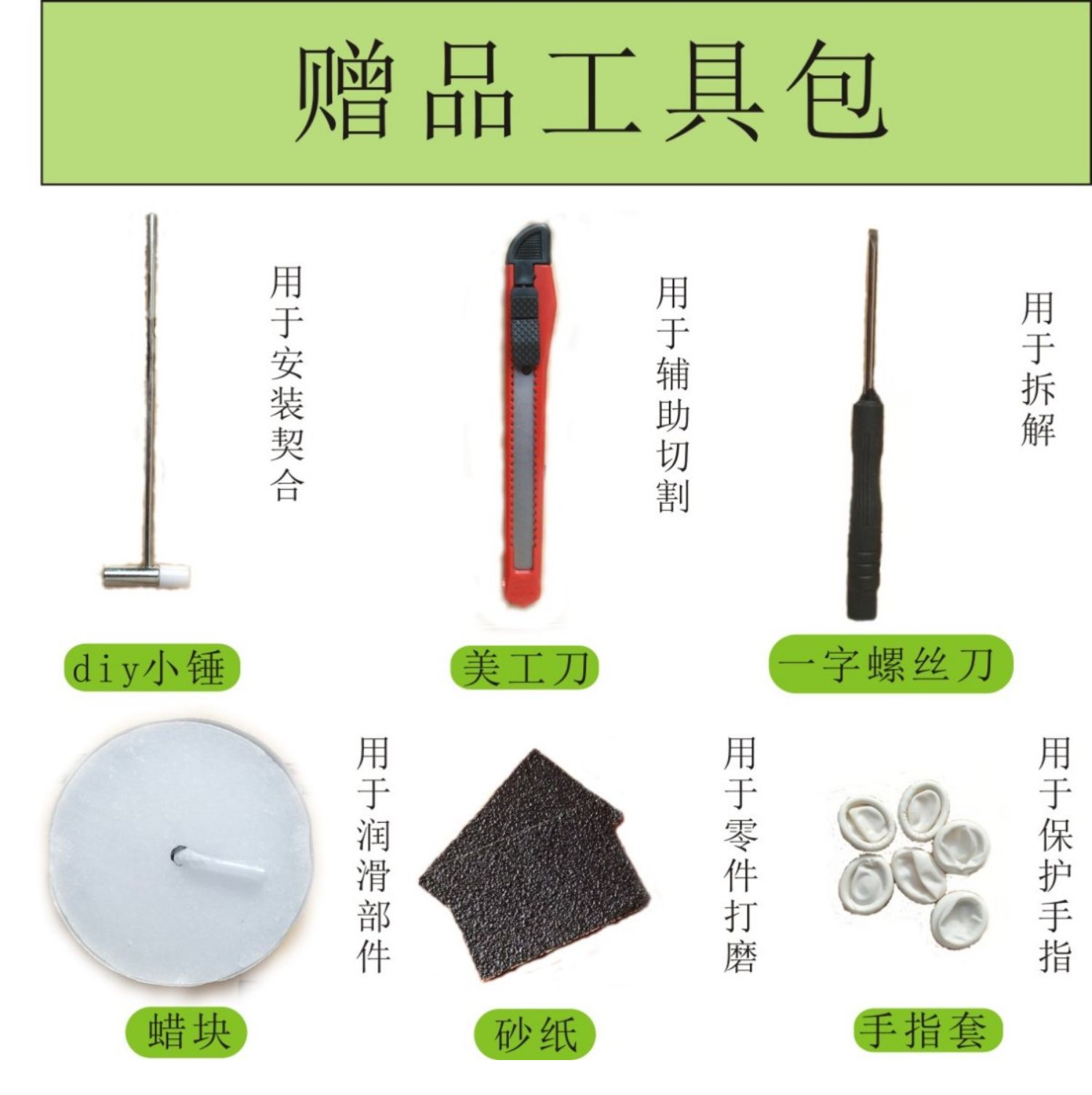 赠品工具包

用于安装契合

diy小锤

用于辅助切割

美工刀

用于拆解

一字螺丝刀

用于润滑部件

蜡块

用于零件打磨

砂纸

用于保护手指

手指套